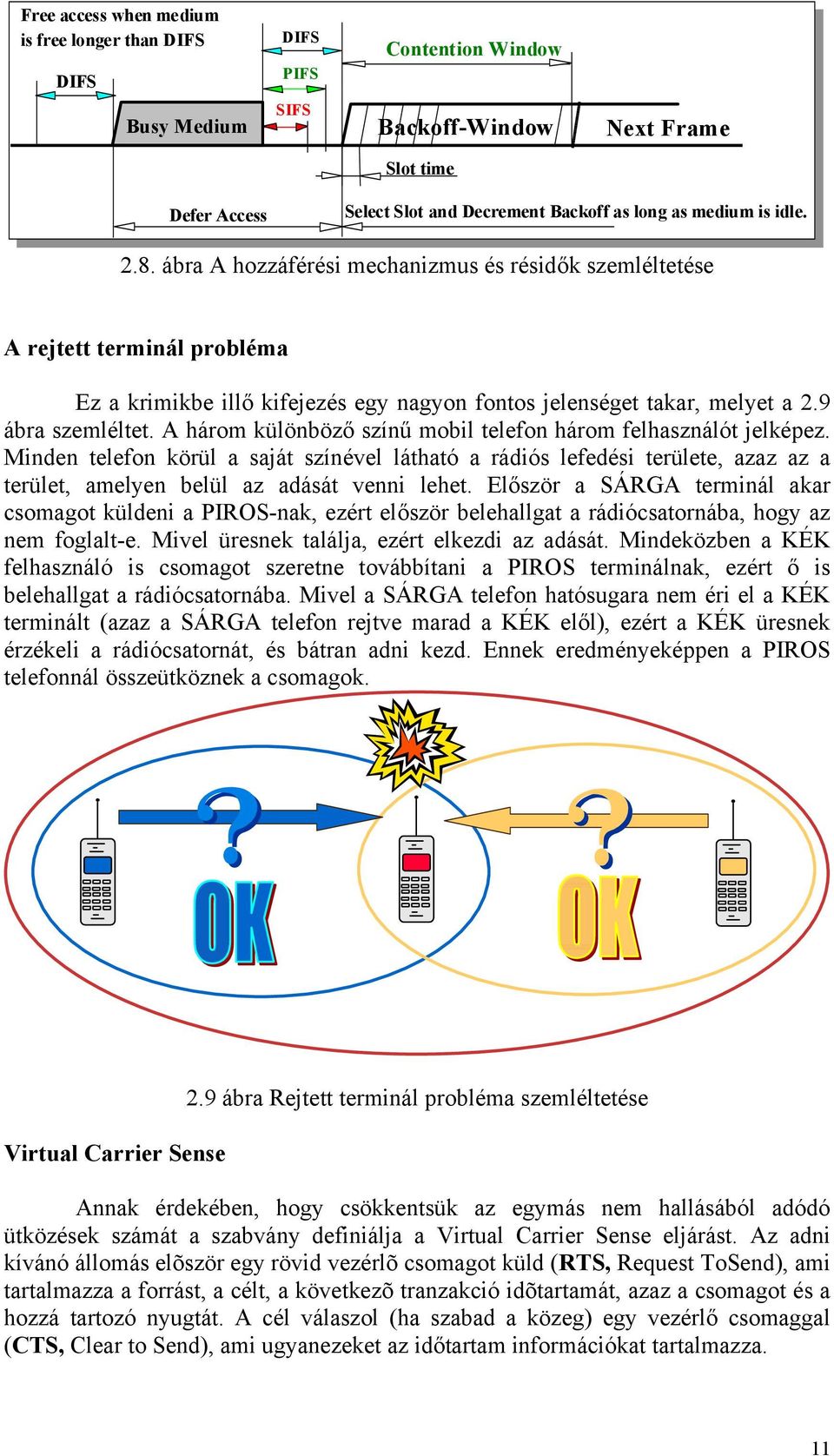 Free access when medium is free longer than DIFS

DIFS

DIFS

PIFS

SIFS

Contention Window

Busy Medium

Backoff-Window

Next Frame

Slot time

Defer Access

Select Slot and Decrement Backoff as long as medium is idle.

2.8. ábra A hozzáférési mechanizmus és résidők szemléltetése

A rejtett terminál probléma

Ez a krimikbe illő kifejezés egy nagyon fontos jelenséget takar, melyet a 2.9 ábra szemléltet. A három különböző színű mobil telefon három felhasználót jelképez. Minden telefon körül a saját színével látható a rádiós lefedési területe, azaz az a terület, amelyen belül az adását venni lehet. Először a SÁRGA terminál akar csomagot küldeni a PIROS-nak, ezért először belehallgat a rádiócsatornába, hogy az nem foglalt-e. Mivel üresnek találja, ezért elkezdi az adását. Mindeközben a KÉK felhasználó is csomagot szeretne továbbítani a PIROS terminálnak, ezért ő is belehallgat a rádiócsatornába. Mivel a SÁRGA telefon hatósugara nem éri el a KÉK terminált (azaz a SÁRGA telefon rejtve marad a KÉK elől), ezért a KÉK üresnek érzékeli a rádiócsatornát, és bátran adni kezd. Ennek eredményeképpen a PIROS telefonnál összeütköznek a csomagok.

?

OK

?

OK

2.9 ábra Rejtett terminál probléma szemléltetése

Virtual Carrier Sense

Annak érdekében, hogy csökkentsük az egymás nem hallásából adódó ütközések számát a szabvány definiálja a Virtual Carrier Sense eljárást. Az adni kívánó állomás elõször egy rövid vezérlõ csomagot küld (RTS, Request ToSend), ami tartalmazza a forrást, a célt, a következõ tranzakció idõtartamát, azaz a csomagot és a hozzá tartozó nyugtát. A cél válaszol (ha szabad a közeg) egy vezérlő csomaggal (CTS, Clear to Send), ami ugyanezeket az időtartam információkat tartalmazza.

11